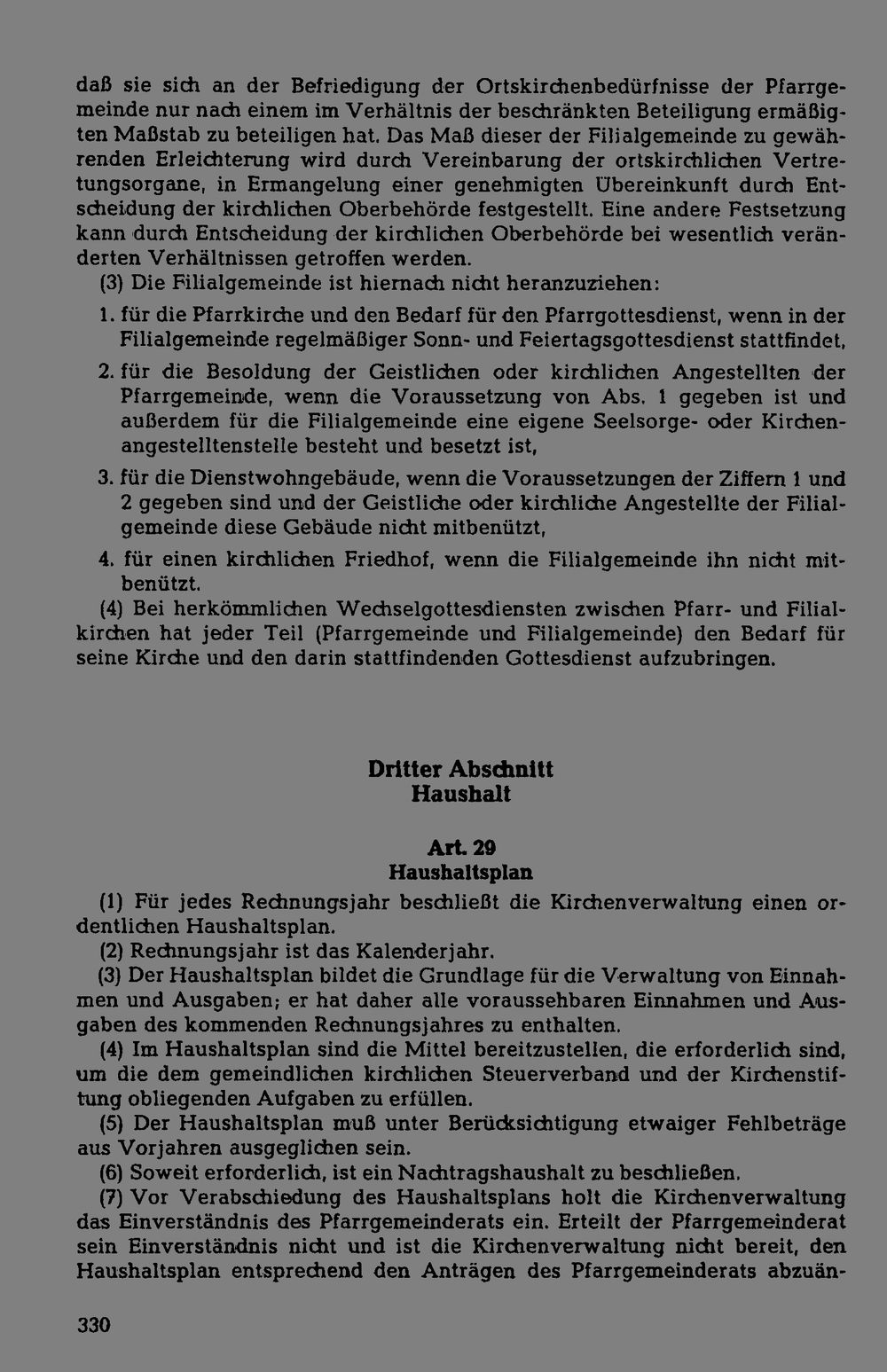 daß sie sich an der Befriedigung der Ortskirchenbedürfnisse der Pfarrgemeinde nur nach einem im Verhältnis der beschränkten Beteiligung ermäßigten Maßstab zu beteiligen hat. Das Maß dieser der Filialgemeinde zu gewährenden Erleichterung wird durch Vereinbarung der ortskirchlichen Vertretungsorgane, in Ermangelung einer genehmigten Übereinkunft durch Entscheidung der kirchlichen Oberbehörde festgestellt. Eine andere Festsetzung kann durch Entscheidung der kirchlichen Oberbehörde bei wesentlich veränderten Verhältnissen getroffen werden.

(3) Die Filialgemeinde ist hiernach nicht heranzuziehen:

1. für die Pfarrkirche und den Bedarf für den Pfarrgottesdienst, wenn in der Filialgemeinde regelmäßiger Sonn- und Feiertagsgottesdienst stattfindet,

2. für die Besoldung der Geistlichen oder kirchlichen Angestellten der Pfarrgemeinde, wenn die Voraussetzung von Abs. 1 gegeben ist und außerdem für die Filialgemeinde eine eigene Seelsorge- oder Kirchenangestelltenstelle besteht und besetzt ist,

3. für die Dienstwohngebäude, wenn die Voraussetzungen der Ziffern 1 und 2 gegeben sind und der Geistliche oder kirchliche Angestellte der Filialgemeinde diese Gebäude nicht mitbenützt,

4. für einen kirchlichen Friedhof, wenn die Filialgemeinde ihn nicht mitbenützt.

(4) Bei herkömmlichen Wechselgottesdiensten zwischen Pfarr- und Filialkirchen hat jeder Teil (Pfarrgemeinde und Filialgemeinde) den Bedarf für seine Kirche und den darin stattfindenden Gottesdienst aufzubringen.

Dritter Abschnitt
Haushalt

Art. 29
Haushaltsplan

(1) Für jedes Rechnungsjahr beschließt die Kirchenverwaltung einen ordentlichen Haushaltsplan.

(2) Rechnungsjahr ist das Kalenderjahr.

(3) Der Haushaltsplan bildet die Grundlage für die Verwaltung von Einnahmen und Ausgaben; er hat daher alle voraussehbaren Einnahmen und Ausgaben des kommenden Rechnungsjahres zu enthalten.

(4) Im Haushaltsplan sind die Mittel bereitzustellen, die erforderlich sind, um die dem gemeindlichen kirchlichen Steuerverband und der Kirchenstiftung obliegenden Aufgaben zu erfüllen.

(5) Der Haushaltsplan muß unter Berücksichtigung etwaiger Fehlbeträge aus Vorjahren ausgeglichen sein.

(6) Soweit erforderlich, ist ein Nachtragshaushalt zu beschließen.

(7) Vor Verabschiedung des Haushaltsplans holt die Kirchenverwaltung das Einverständnis des Pfarrgemeinderats ein. Erteilt der Pfarrgemeinderat sein Einverständnis nicht und ist die Kirchenverwaltung nicht bereit, den Haushaltsplan entsprechend den Anträgen des Pfarrgemeinderats abzuän-

330